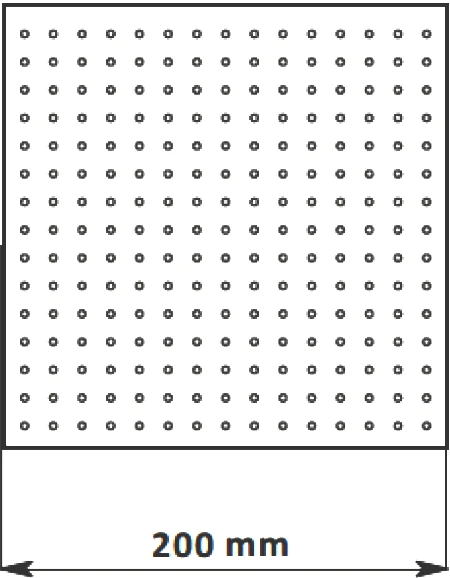 200 mm